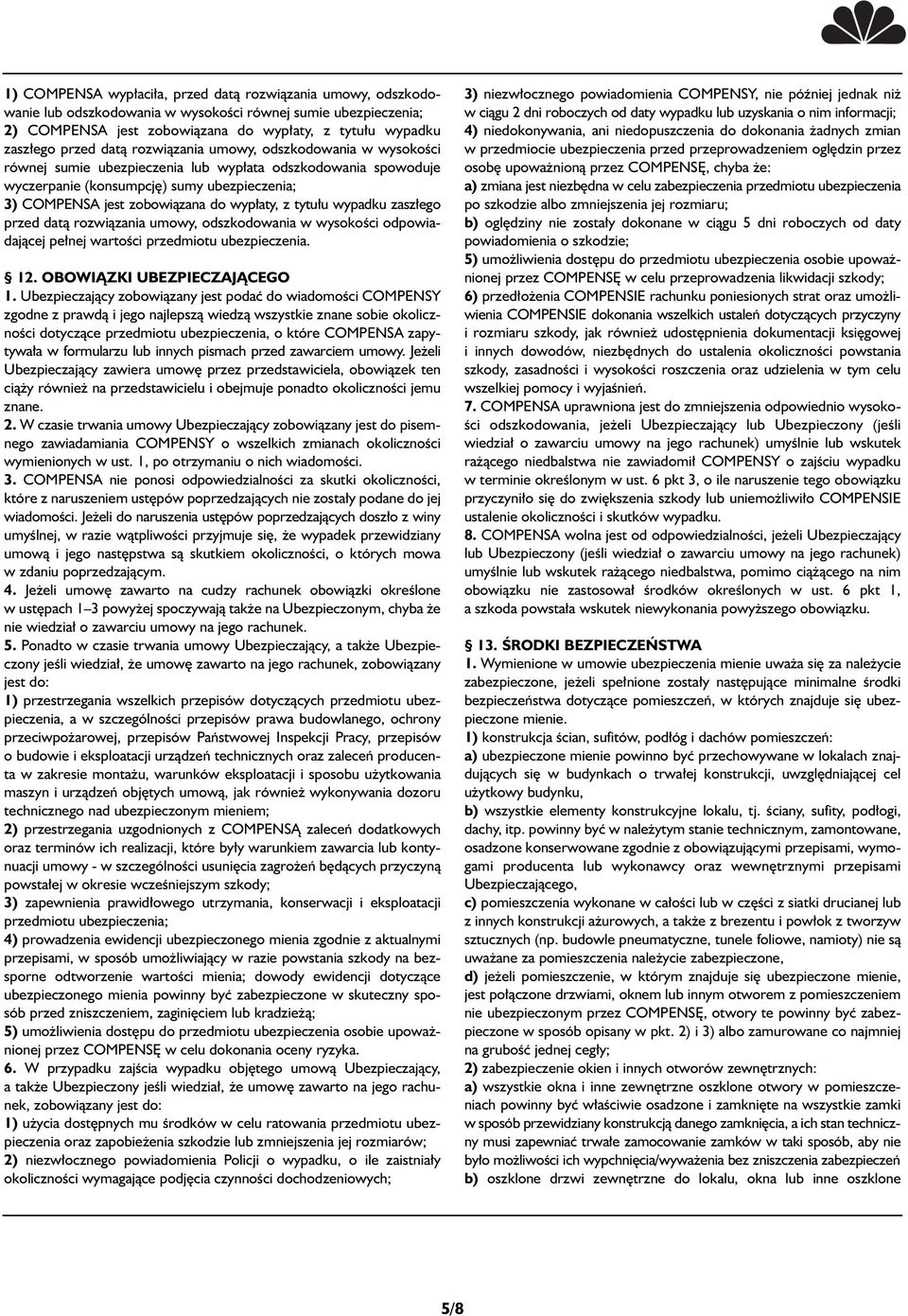 1) COMPENSA wypłaciła, przed datą rozwiązania umowy, odszkodowanie lub odszkodowania w wysokości równej sumie ubezpieczenia;
2) COMPENSA jest zobowiązana do wypłaty, z tytułu wypadku zaszłego przed datą rozwiązania umowy, odszkodowania w wysokości równej sumie ubezpieczenia lub wypłata odszkodowania spowoduje wyczerpanie (konsumpcję) sumy ubezpieczenia;
3) COMPENSA jest zobowiązana do wypłaty, z tytułu wypadku zaszłego przed datą rozwiązania umowy, odszkodowania w wysokości odpowiadającej pełnej wartości przedmiotu ubezpieczenia.

§ 12. OBOWIĄZKI UBEZPIECZAJĄCEGO
1. Ubezpieczający zobowiązany jest podać do wiadomości COMPENSY zgodne z prawdą i jego najlepszą wiedzą wszystkie znane sobie okoliczności dotyczące przedmiotu ubezpieczenia, o które COMPENSA zapytywała w formularzu lub innych pismach przed zawarciem umowy. Jeżeli Ubezpieczający zawiera umowę przez przedstawiciela, obowiązek ten ciąży również na przedstawicielu i obejmuje ponadto okoliczności jemu znane.
2. W czasie trwania umowy Ubezpieczający zobowiązany jest do pisemnego zawiadamiania COMPENSY o wszelkich zmianach okoliczności wymienionych w ust. 1, po otrzymaniu o nich wiadomości.
3. COMPENSA nie ponosi odpowiedzialności za skutki okoliczności, które z naruszeniem ustępów poprzedzających nie zostały podane do jej wiadomości. Jeżeli do naruszenia ustępów poprzedzających doszło z winy umyślnej, w razie wątpliwości przyjmuje się, że wypadek przewidziany umową i jego następstwa są skutkiem okoliczności, o których mowa w zdaniu poprzedzającym.
4. Jeżeli umowę zawarto na cudzy rachunek obowiązki określone w ustępach 1–3 powyżej spoczywają także na Ubezpieczonym, chyba że nie wiedział o zawarciu umowy na jego rachunek.
5. Ponadto w czasie trwania umowy Ubezpieczający, a także Ubezpieczony jeśli wiedział, że umowę zawarto na jego rachunek, zobowiązany jest do:
1) przestrzegania wszelkich przepisów dotyczących przedmiotu ubezpieczenia, a w szczególności przepisów prawa budowlanego, ochrony przeciwpożarowej, przepisów Państwowej Inspekcji Pracy, przepisów o budowie i eksploatacji urządzeń technicznych oraz zaleceń producenta w zakresie montażu, warunków eksploatacji i sposobu użytkowania maszyn i urządzeń objętych umową, jak również wykonywania dozoru technicznego nad ubezpieczonym mieniem;
2) przestrzegania uzgodnionych z COMPENSĄ zaleceń dodatkowych oraz terminów ich realizacji, które były warunkiem zawarcia lub kontynuacji umowy - w szczególności usunięcia zagrożeń będących przyczyną powstałej w okresie wcześniejszym szkody;
3) zapewnienia prawidłowego utrzymania, konserwacji i eksploatacji przedmiotu ubezpieczenia;
4) prowadzenia ewidencji ubezpieczonego mienia zgodnie z aktualnymi przepisami, w sposób umożliwiający w razie powstania szkody na bezsporne odtworzenie wartości mienia; dowody ewidencji dotyczące ubezpieczonego mienia powinny być zabezpieczone w skuteczny sposób przed zniszczeniem, zaginięciem lub kradzieżą;
5) umożliwienia dostępu do przedmiotu ubezpieczenia osobie upoważnionej przez COMPENSĘ w celu dokonania oceny ryzyka.
6. W przypadku zajścia wypadku objętego umową Ubezpieczający, a także Ubezpieczony jeśli wiedział, że umowę zawarto na jego rachunek, zobowiązany jest do:
1) użycia dostępnych mu środków w celu ratowania przedmiotu ubezpieczenia oraz zapobieżenia szkodzie lub zmniejszenia jej rozmiarów;
2) niezwłocznego powiadomienia Policji o wypadku, o ile zaistniały okoliczności wymagające podjęcia czynności dochodzeniowych;
3) niezwłocznego powiadomienia COMPENSY, nie później jednak niż w ciągu 2 dni roboczych od daty wypadku lub uzyskania o nim informacji;
4) niedokonywania, ani niedopuszczenia do dokonania żadnych zmian w przedmiocie ubezpieczenia przed przeprowadzeniem oględzin przez osobę upoważnioną przez COMPENSĘ, chyba że:
a) zmiana jest niezbędna w celu zabezpieczenia przedmiotu ubezpieczenia po szkodzie albo zmniejszenia jej rozmiaru;
b) oględziny nie zostały dokonane w ciągu 5 dni roboczych od daty powiadomienia o szkodzie;
5) umożliwienia dostępu do przedmiotu ubezpieczenia osobie upoważnionej przez COMPENSĘ w celu przeprowadzenia likwidacji szkody;
6) przedłożenia COMPENSIE rachunku poniesionych strat oraz umożliwienia COMPENSIE dokonania wszelkich ustaleń dotyczących przyczyny i rozmiaru szkody, jak również udostępnienia dokumentacji księgowej i innych dowodów, niezbędnych do ustalenia okoliczności powstania szkody, zasadności i wysokości roszczenia oraz udzielenia w tym celu wszelkiej pomocy i wyjaśnień.
7. COMPENSA uprawniona jest do zmniejszenia odpowiednio wysokości odszkodowania, jeżeli Ubezpieczający lub Ubezpieczony (jeśli wiedział o zawarciu umowy na jego rachunek) umyślnie lub wskutek rażącego niedbalstwa nie zawiadomił COMPENSY o zajściu wypadku w terminie określonym w ust. 6 pkt 3, o ile naruszenie tego obowiązku przyczyniło się do zwiększenia szkody lub uniemożliwiło COMPENSIE ustalenie okoliczności i skutków wypadku.
8. COMPENSA wolna jest od odpowiedzialności, jeżeli Ubezpieczający lub Ubezpieczony (jeśli wiedział o zawarciu umowy na jego rachunek) umyślnie lub wskutek rażącego niedbalstwa, pomimo ciążącego na nim obowiązku nie zastosował środków określonych w ust. 6 pkt 1, a szkoda powstała wskutek niewykonania powyższego obowiązku.

§ 13. ŚRODKI BEZPIECZEŃSTWA
1. Wymienione w umowie ubezpieczenia mienie uważa się za należycie zabezpieczone, jeżeli spełnione zostały następujące minimalne środki bezpieczeństwa dotyczące pomieszczeń, w których znajduje się ubezpieczone mienie.
1) konstrukcja ścian, sufitów, podłóg i dachów pomieszczeń:
a) ubezpieczone mienie powinno być przechowywane w lokalach znajdujących się w budynkach o trwałej konstrukcji, uwzględniającej cel użytkowy budynku,
b) wszystkie elementy konstrukcyjne lokalu, tj. ściany, sufity, podłogi, dachy, itp. powinny być w należytym stanie technicznym, zamontowane, osadzone konserwowane zgodnie z obowiązującymi przepisami, wymogami producenta lub wykonawcy oraz wewnętrznymi przepisami Ubezpieczającego,
c) pomieszczenia wykonane w całości lub w części z siatki drucianej lub z innych konstrukcji ażurowych, a także z brezentu i powłok z tworzyw sztucznych (np. budowle pneumatyczne, tunele foliowe, namioty) nie są uważane za pomieszczenia należycie zabezpieczone,
d) jeżeli pomieszczenie, w którym znajduje się ubezpieczone mienie, jest połączone drzwiami, oknem lub innym otworem z pomieszczeniem nie ubezpieczonym przez COMPENSĘ, otwory te powinny być zabezpieczone w sposób opisany w pkt. 2) i 3) albo zamurowane co najmniej na grubość jednej cegły;
2) zabezpieczenie okien i innych otworów zewnętrznych:
a) wszystkie okna i inne zewnętrzne oszklone otwory w pomieszczeniach powinny być właściwie osadzone i zamknięte na wszystkie zamki w sposób przewidziany konstrukcją danego zamknięcia, a ich stan techniczny musi zapewniać trwałe zamocowanie zamków w taki sposób, aby nie było możliwości ich wypchnięcia/wyważenia bez zniszczenia zabezpieczeń
b) oszklone drzwi zewnętrzne do lokalu, okna lub inne oszklone

5/8